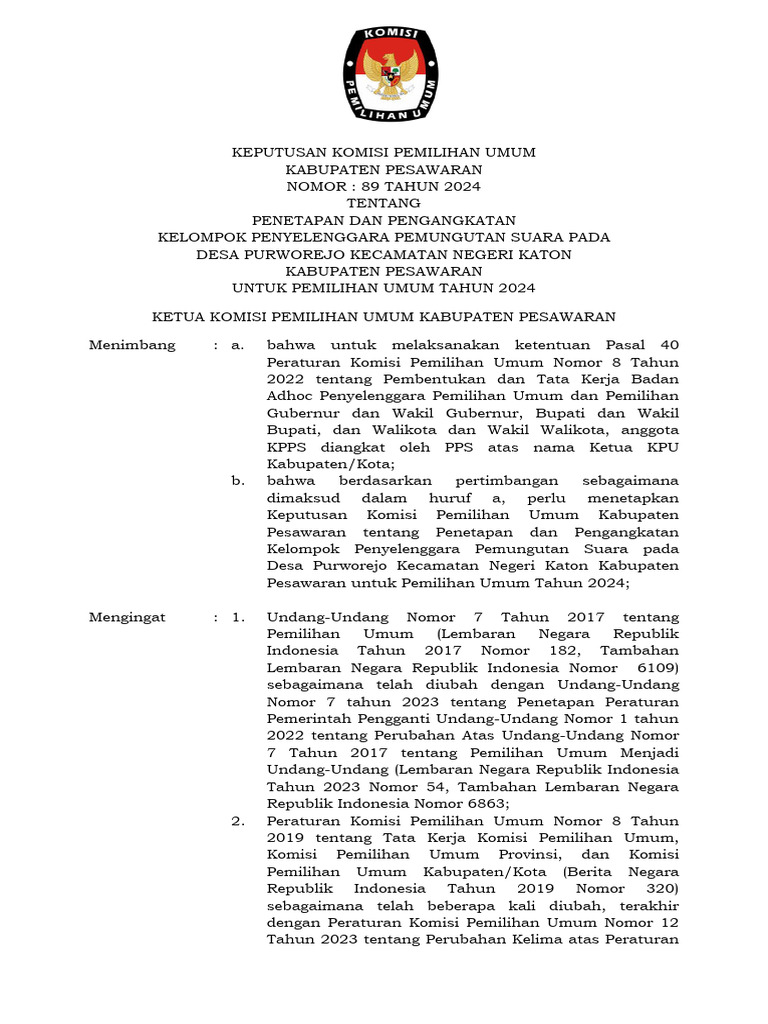 KOMISI PEMILIHAN UMUM

KEPUTUSAN KOMISI PEMILIHAN UMUM
KABUPATEN PESAWARAN
NOMOR : 89 TAHUN 2024
TENTANG
PENETAPAN DAN PENGANGKATAN
KELOMPOK PENYELENGGARA PEMUNGUTAN SUARA PADA
DESA PURWOREJO KECAMATAN NEGERI KATON
KABUPATEN PESAWARAN
UNTUK PEMILIHAN UMUM TAHUN 2024

KETUA KOMISI PEMILIHAN UMUM KABUPATEN PESAWARAN

Menimbang : a. bahwa untuk melaksanakan ketentuan Pasal 40 Peraturan Komisi Pemilihan Umum Nomor 8 Tahun 2022 tentang Pembentukan dan Tata Kerja Badan Adhoc Penyelenggara Pemilihan Umum dan Pemilihan Gubernur dan Wakil Gubernur, Bupati dan Wakil Bupati, dan Walikota dan Wakil Walikota, anggota KPPS diangkat oleh PPS atas nama Ketua KPU Kabupaten/Kota;

b. bahwa berdasarkan pertimbangan sebagaimana dimaksud dalam huruf a, perlu menetapkan Keputusan Komisi Pemilihan Umum Kabupaten Pesawaran tentang Penetapan dan Pengangkatan Kelompok Penyelenggara Pemungutan Suara pada Desa Purworejo Kecamatan Negeri Katon Kabupaten Pesawaran untuk Pemilihan Umum Tahun 2024;

Mengingat : 1. Undang-Undang Nomor 7 Tahun 2017 tentang Pemilihan Umum (Lembaran Negara Republik Indonesia Tahun 2017 Nomor 182, Tambahan Lembaran Negara Republik Indonesia Nomor 6109) sebagaimana telah diubah dengan Undang-Undang Nomor 7 tahun 2023 tentang Penetapan Peraturan Pemerintah Pengganti Undang-Undang Nomor 1 tahun 2022 tentang Perubahan Atas Undang-Undang Nomor 7 Tahun 2017 tentang Pemilihan Umum Menjadi Undang-Undang (Lembaran Negara Republik Indonesia Tahun 2023 Nomor 54, Tambahan Lembaran Negara Republik Indonesia Nomor 6863;

2. Peraturan Komisi Pemilihan Umum Nomor 8 Tahun 2019 tentang Tata Kerja Komisi Pemilihan Umum, Komisi Pemilihan Umum Provinsi, dan Komisi Pemilihan Umum Kabupaten/Kota (Berita Negara Republik Indonesia Tahun 2019 Nomor 320) sebagaimana telah beberapa kali diubah, terakhir dengan Peraturan Komisi Pemilihan Umum Nomor 12 Tahun 2023 tentang Perubahan Kelima atas Peraturan